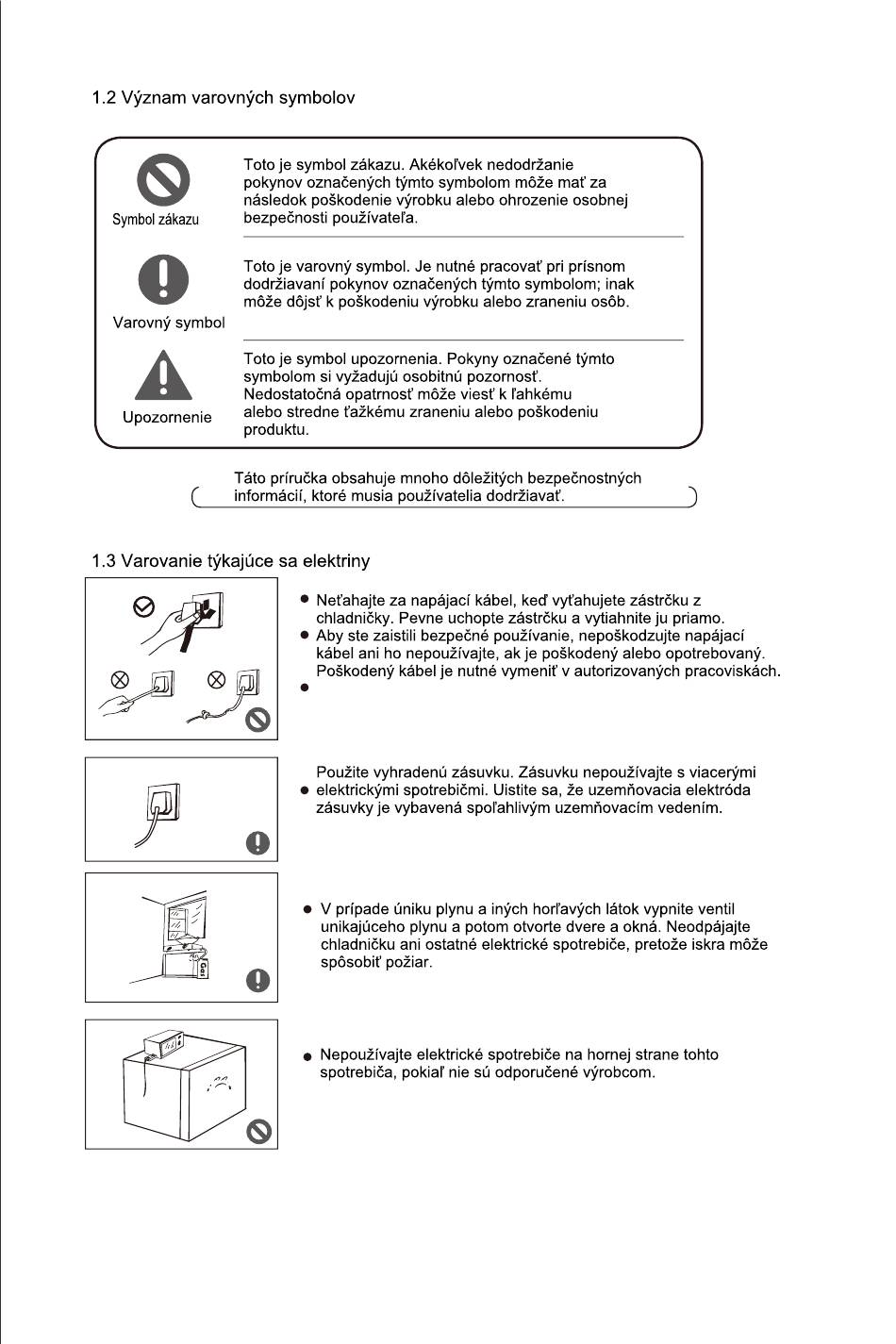 1.2 Význam varovných symbolov

Symbol zákazu

Toto je symbol zákazu. Akékoľvek nedodržanie pokynov označených týmto symbolom môže mať za následok poškodenie výrobku alebo ohrozenie osobnej bezpečnosti používateľa.

Varovný symbol

Toto je varovný symbol. Je nutné pracovať pri prísnom dodržiavaní pokynov označených týmto symbolom; inak môže dôjsť k poškodeniu výrobku alebo zraneniu osôb.

Upozornenie

Toto je symbol upozornenia. Pokyny označené týmto symbolom si vyžadujú osobitnú pozornosť. Nedostatočná opatrnosť môže viesť k ľahkému alebo stredne ťažkému zraneniu alebo poškodeniu produktu.

Táto príručka obsahuje mnoho dôležitých bezpečnostných informácií, ktoré musia používatelia dodržiavať.

1.3 Varovanie týkajúce sa elektriny

● Neťahajte za napájací kábel, keď vyťahujete zástrčku z chladničky. Pevne uchopte zástrčku a vytiahnite ju priamo.
● Aby ste zaistili bezpečné používanie, nepoškodzujte napájací kábel ani ho nepoužívajte, ak je poškodený alebo opotrebovaný. Poškodený kábel je nutné vymeniť v autorizovaných pracoviskách.
●

● Použite vyhradenú zásuvku. Zásuvku nepoužívajte s viacerými elektrickými spotrebičmi. Uistite sa, že uzemňovacia elektróda zásuvky je vybavená spoľahlivým uzemňovacím vedením.

Gas

● V prípade úniku plynu a iných horľavých látok vypnite ventil unikajúceho plynu a potom otvorte dvere a okná. Neodpájajte chladničku ani ostatné elektrické spotrebiče, pretože iskra môže spôsobiť požiar.

● Nepoužívajte elektrické spotrebiče na hornej strane tohto spotrebiča, pokiaľ nie sú odporučené výrobcom.